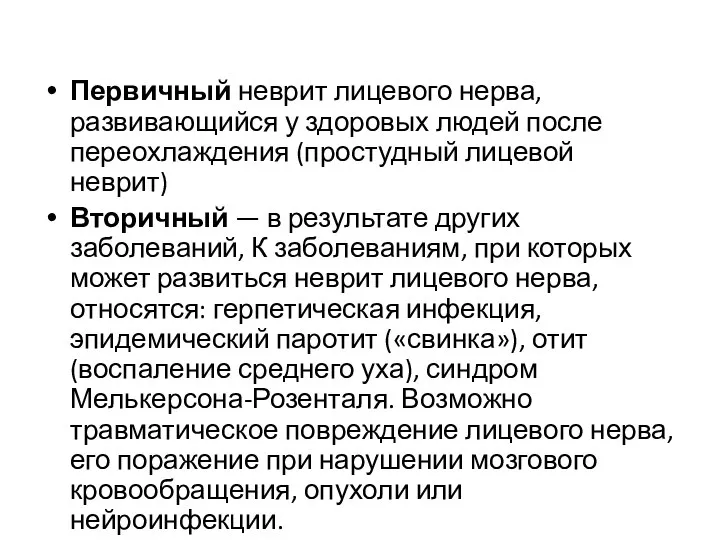 • Первичный неврит лицевого нерва, развивающийся у здоровых людей после переохлаждения (простудный лицевой неврит)

• Вторичный — в результате других заболеваний, К заболеваниям, при которых может развиться неврит лицевого нерва, относятся: герпетическая инфекция, эпидемический паротит («свинка»), отит (воспаление среднего уха), синдром Мелькерсона-Розенталя. Возможно травматическое повреждение лицевого нерва, его поражение при нарушении мозгового кровообращения, опухоли или нейроинфекции.